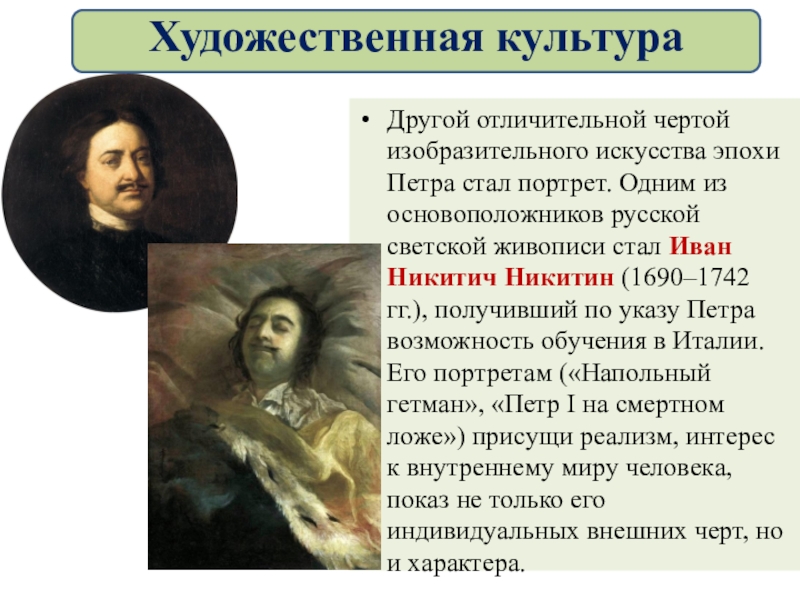 Художественная культура

• Другой отличительной чертой изобразительного искусства эпохи Петра стал портрет. Одним из основоположников русской светской живописи стал Иван Никитич Никитин (1690–1742 гг.), получивший по указу Петра возможность обучения в Италии. Его портретам («Напольный гетман», «Петр I на смертном ложе») присущи реализм, интерес к внутреннему миру человека, показ не только его индивидуальных внешних черт, но и характера.